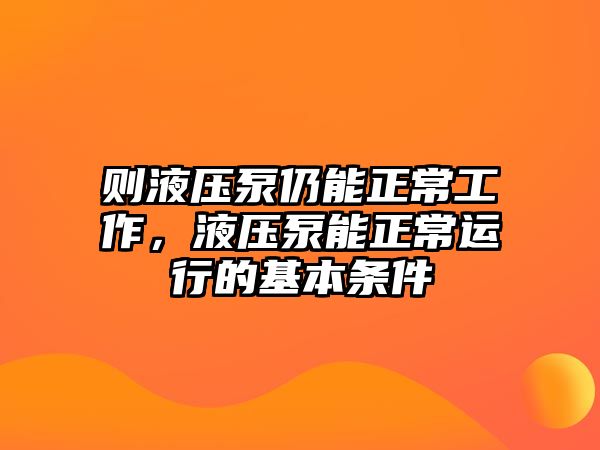 则液压泵仍能正常工作，液压泵能正常运行的基本条件